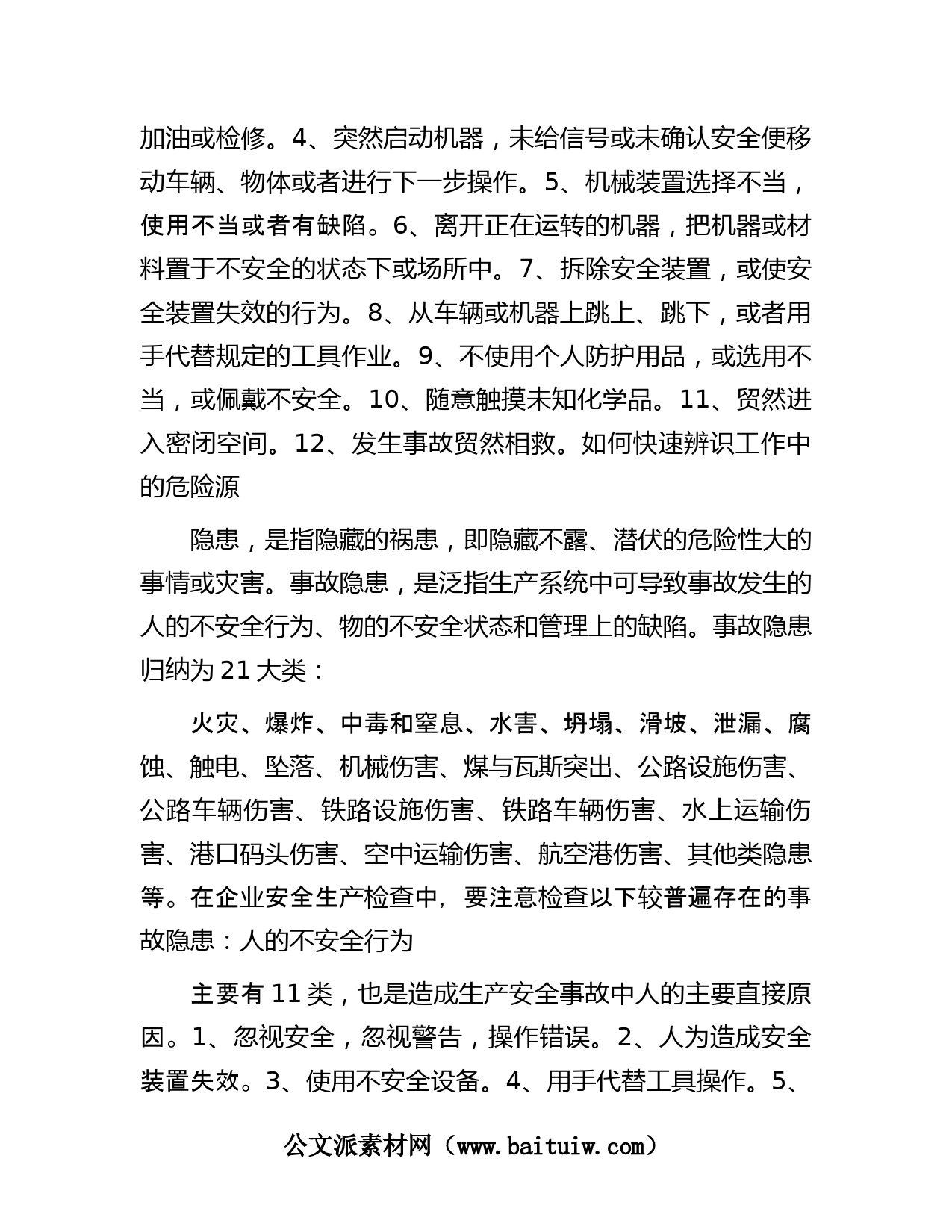 加油或检修。4、突然启动机器，未给信号或未确认安全便移动车辆、物体或者进行下一步操作。5、机械装置选择不当，使用不当或者有缺陷。6、离开正在运转的机器，把机器或材料置于不安全的状态下或场所中。7、拆除安全装置，或使安全装置失效的行为。8、从车辆或机器上跳上、跳下，或者用手代替规定的工具作业。9、不使用个人防护用品，或选用不当，或佩戴不安全。10、随意触摸未知化学品。11、贸然进入密闭空间。12、发生事故贸然相救。如何快速辨识工作中的危险源

隐患，是指隐藏的祸患，即隐藏不露、潜伏的危险性大的事情或灾害。事故隐患，是泛指生产系统中可导致事故发生的人的不安全行为、物的不安全状态和管理上的缺陷。事故隐患归纳为 21 大类：

火灾、爆炸、中毒和窒息、水害、坍塌、滑坡、泄漏、腐蚀、触电、坠落、机械伤害、煤与瓦斯突出、公路设施伤害、公路车辆伤害、铁路设施伤害、铁路车辆伤害、水上运输伤害、港口码头伤害、空中运输伤害、航空港伤害、其他类隐患等。在企业安全生产检查中，要注意检查以下较普遍存在的事故隐患：人的不安全行为

主要有 11 类，也是造成生产安全事故中人的主要直接原因。1、忽视安全，忽视警告，操作错误。2、人为造成安全装置失效。3、使用不安全设备。4、用手代替工具操作。5、

公文派素材网（www.baituiw.com）